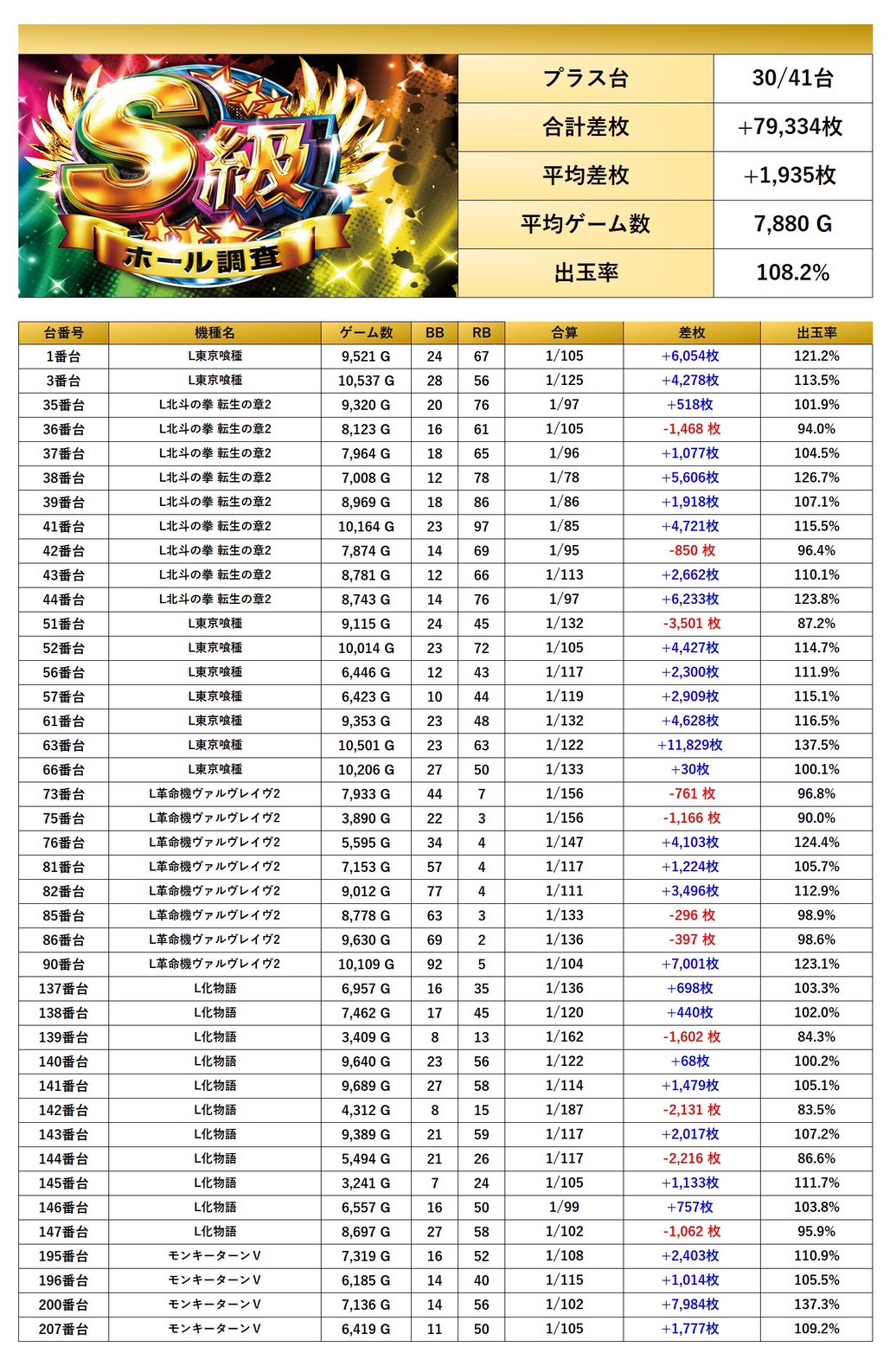 S級
ホール調査

| プラス台 | 30/41台 |
|---|---|
| 合計差枚 | +79,334枚 |
| 平均差枚 | +1,935枚 |
| 平均ゲーム数 | 7,880 G |
| 出玉率 | 108.2% |

| 台番号 | 機種名 | ゲーム数 | BB | RB | 合算 | 差枚 | 出玉率 |
|---|---|---|---|---|---|---|---|
| 1番台 | L東京喰種 | 9,521 G | 24 | 67 | 1/105 | +6,054枚 | 121.2% |
| 3番台 | L東京喰種 | 10,537 G | 28 | 56 | 1/125 | +4,278枚 | 113.5% |
| 35番台 | L北斗の拳 転生の章2 | 9,320 G | 20 | 76 | 1/97 | +518枚 | 101.9% |
| 36番台 | L北斗の拳 転生の章2 | 8,123 G | 16 | 61 | 1/105 | -1,468 枚 | 94.0% |
| 37番台 | L北斗の拳 転生の章2 | 7,964 G | 18 | 65 | 1/96 | +1,077枚 | 104.5% |
| 38番台 | L北斗の拳 転生の章2 | 7,008 G | 12 | 78 | 1/78 | +5,606枚 | 126.7% |
| 39番台 | L北斗の拳 転生の章2 | 8,969 G | 18 | 86 | 1/86 | +1,918枚 | 107.1% |
| 41番台 | L北斗の拳 転生の章2 | 10,164 G | 23 | 97 | 1/85 | +4,721枚 | 115.5% |
| 42番台 | L北斗の拳 転生の章2 | 7,874 G | 14 | 69 | 1/95 | -850 枚 | 96.4% |
| 43番台 | L北斗の拳 転生の章2 | 8,781 G | 12 | 66 | 1/113 | +2,662枚 | 110.1% |
| 44番台 | L北斗の拳 転生の章2 | 8,743 G | 14 | 76 | 1/97 | +6,233枚 | 123.8% |
| 51番台 | L東京喰種 | 9,115 G | 24 | 45 | 1/132 | -3,501 枚 | 87.2% |
| 52番台 | L東京喰種 | 10,014 G | 23 | 72 | 1/105 | +4,427枚 | 114.7% |
| 56番台 | L東京喰種 | 6,446 G | 12 | 43 | 1/117 | +2,300枚 | 111.9% |
| 57番台 | L東京喰種 | 6,423 G | 10 | 44 | 1/119 | +2,909枚 | 115.1% |
| 61番台 | L東京喰種 | 9,353 G | 23 | 48 | 1/132 | +4,628枚 | 116.5% |
| 63番台 | L東京喰種 | 10,501 G | 23 | 63 | 1/122 | +11,829枚 | 137.5% |
| 66番台 | L東京喰種 | 10,206 G | 27 | 50 | 1/133 | +30枚 | 100.1% |
| 73番台 | L革命機ヴァルヴレイヴ2 | 7,933 G | 44 | 7 | 1/156 | -761 枚 | 96.8% |
| 75番台 | L革命機ヴァルヴレイヴ2 | 3,890 G | 22 | 3 | 1/156 | -1,166 枚 | 90.0% |
| 76番台 | L革命機ヴァルヴレイヴ2 | 5,595 G | 34 | 4 | 1/147 | +4,103枚 | 124.4% |
| 81番台 | L革命機ヴァルヴレイヴ2 | 7,153 G | 57 | 4 | 1/117 | +1,224枚 | 105.7% |
| 82番台 | L革命機ヴァルヴレイヴ2 | 9,012 G | 77 | 4 | 1/111 | +3,496枚 | 112.9% |
| 85番台 | L革命機ヴァルヴレイヴ2 | 8,778 G | 63 | 3 | 1/133 | -296 枚 | 98.9% |
| 86番台 | L革命機ヴァルヴレイヴ2 | 9,630 G | 69 | 2 | 1/136 | -397 枚 | 98.6% |
| 90番台 | L革命機ヴァルヴレイヴ2 | 10,109 G | 92 | 5 | 1/104 | +7,001枚 | 123.1% |
| 137番台 | L化物語 | 6,957 G | 16 | 35 | 1/136 | +698枚 | 103.3% |
| 138番台 | L化物語 | 7,462 G | 17 | 45 | 1/120 | +440枚 | 102.0% |
| 139番台 | L化物語 | 3,409 G | 8 | 13 | 1/162 | -1,602 枚 | 84.3% |
| 140番台 | L化物語 | 9,640 G | 23 | 56 | 1/122 | +68枚 | 100.2% |
| 141番台 | L化物語 | 9,689 G | 27 | 58 | 1/114 | +1,479枚 | 105.1% |
| 142番台 | L化物語 | 4,312 G | 8 | 15 | 1/187 | -2,131 枚 | 83.5% |
| 143番台 | L化物語 | 9,389 G | 21 | 59 | 1/117 | +2,017枚 | 107.2% |
| 144番台 | L化物語 | 5,494 G | 21 | 26 | 1/117 | -2,216 枚 | 86.6% |
| 145番台 | L化物語 | 3,241 G | 7 | 24 | 1/105 | +1,133枚 | 111.7% |
| 146番台 | L化物語 | 6,557 G | 16 | 50 | 1/99 | +757枚 | 103.8% |
| 147番台 | L化物語 | 8,697 G | 27 | 58 | 1/102 | -1,062 枚 | 95.9% |
| 195番台 | モンキーターンV | 7,319 G | 16 | 52 | 1/108 | +2,403枚 | 110.9% |
| 196番台 | モンキーターンV | 6,185 G | 14 | 40 | 1/115 | +1,014枚 | 105.5% |
| 200番台 | モンキーターンV | 7,136 G | 14 | 56 | 1/102 | +7,984枚 | 137.3% |
| 207番台 | モンキーターンV | 6,419 G | 11 | 50 | 1/105 | +1,777枚 | 109.2% |